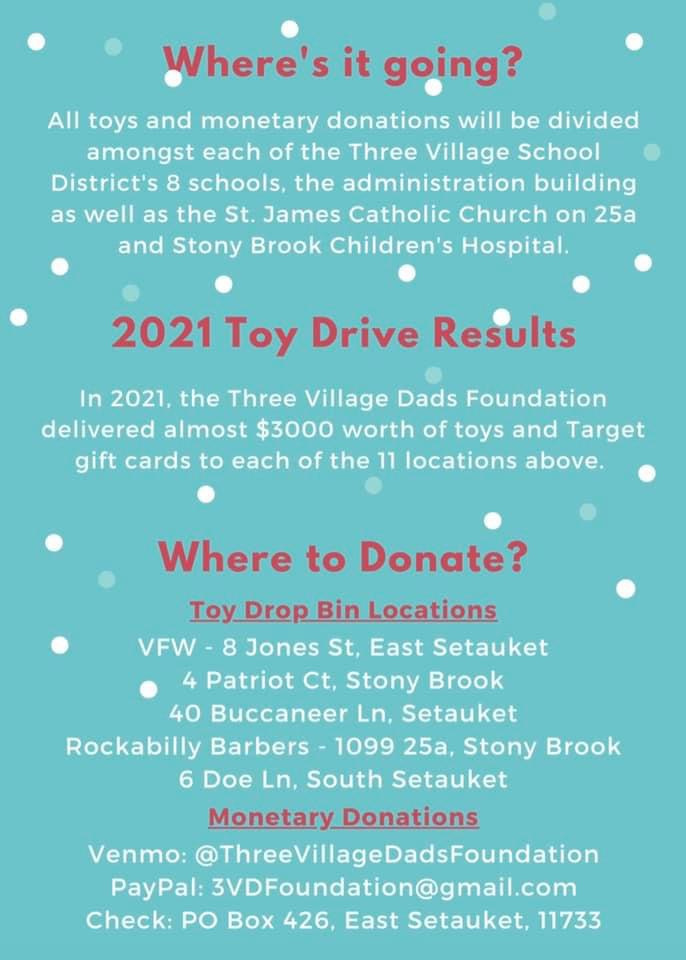 Where's it going?

All toys and monetary donations will be divided amongst each of the Three Village School District's 8 schools, the administration building as well as the St. James Catholic Church on 25a and Stony Brook Children's Hospital.

2021 Toy Drive Results

In 2021, the Three Village Dads Foundation delivered almost $3000 worth of toys and Target gift cards to each of the 11 locations above.

Where to Donate?

Toy Drop Bin Locations

VFW - 8 Jones St, East Setauket
4 Patriot Ct, Stony Brook
40 Buccaneer Ln, Setauket
Rockabilly Barbers - 1099 25a, Stony Brook
6 Doe Ln, South Setauket

Monetary Donations

Venmo: @ThreeVillageDadsFoundation
PayPal: 3VDFoundation@gmail.com
Check: PO Box 426, East Setauket, 11733